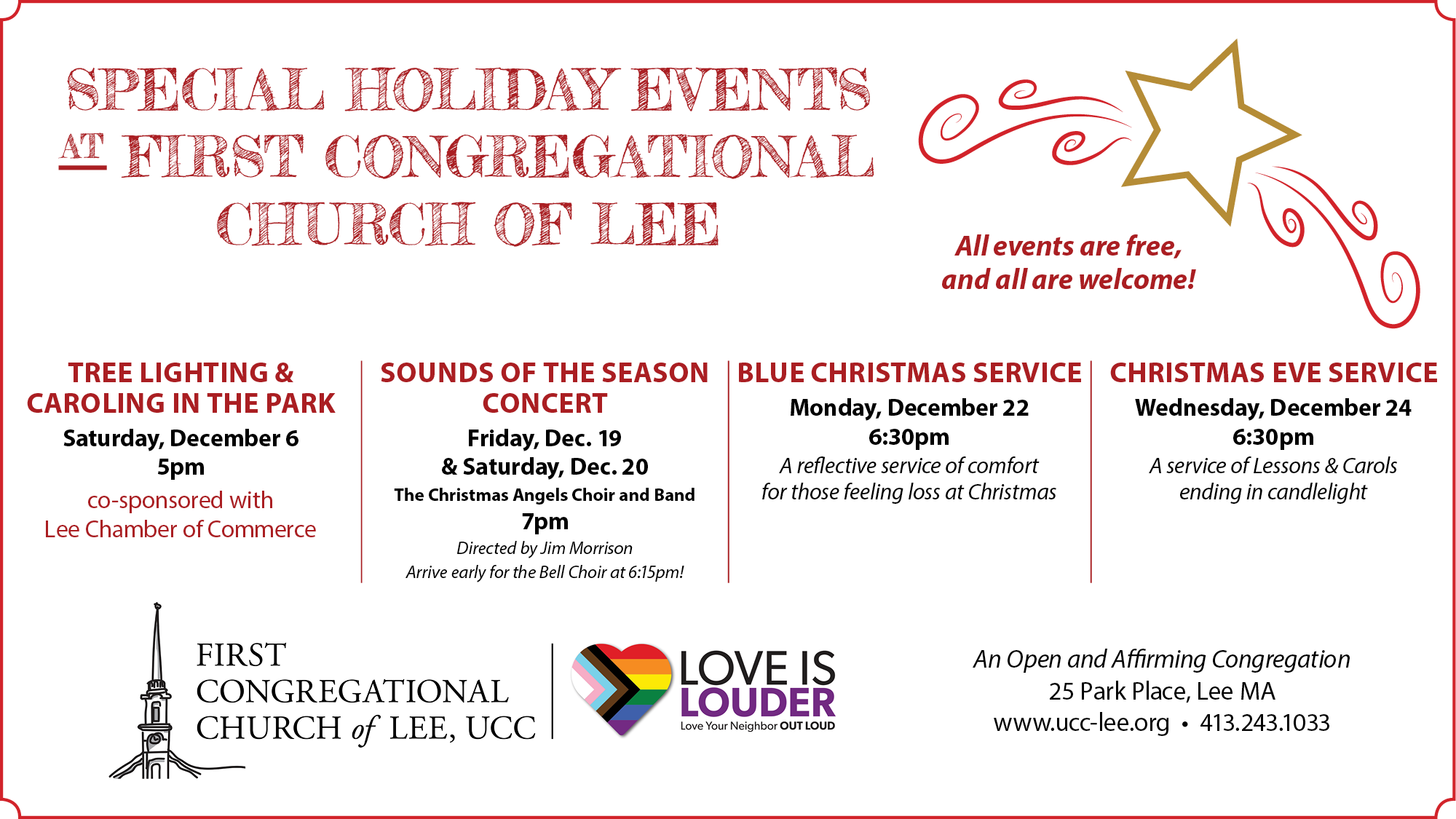 SPECIAL HOLIDAY EVENTS
AT FIRST CONGREGATIONAL
CHURCH OF LEE

All events are free,
and all are welcome!

TREE LIGHTING &
CAROLING IN THE PARK
Saturday, December 6
5pm
co-sponsored with
Lee Chamber of Commerce

SOUNDS OF THE SEASON
CONCERT
Friday, Dec. 19
& Saturday, Dec. 20
The Christmas Angels Choir and Band
7pm
Directed by Jim Morrison
Arrive early for the Bell Choir at 6:15pm!

BLUE CHRISTMAS SERVICE
Monday, December 22
6:30pm
A reflective service of comfort
for those feeling loss at Christmas

CHRISTMAS EVE SERVICE
Wednesday, December 24
6:30pm
A service of Lessons & Carols
ending in candlelight

FIRST
CONGREGATIONAL
CHURCH of LEE, UCC

LOVE IS
LOUDER
Love Your Neighbor OUT LOUD

An Open and Affirming Congregation
25 Park Place, Lee MA
www.ucc-lee.org • 413.243.1033